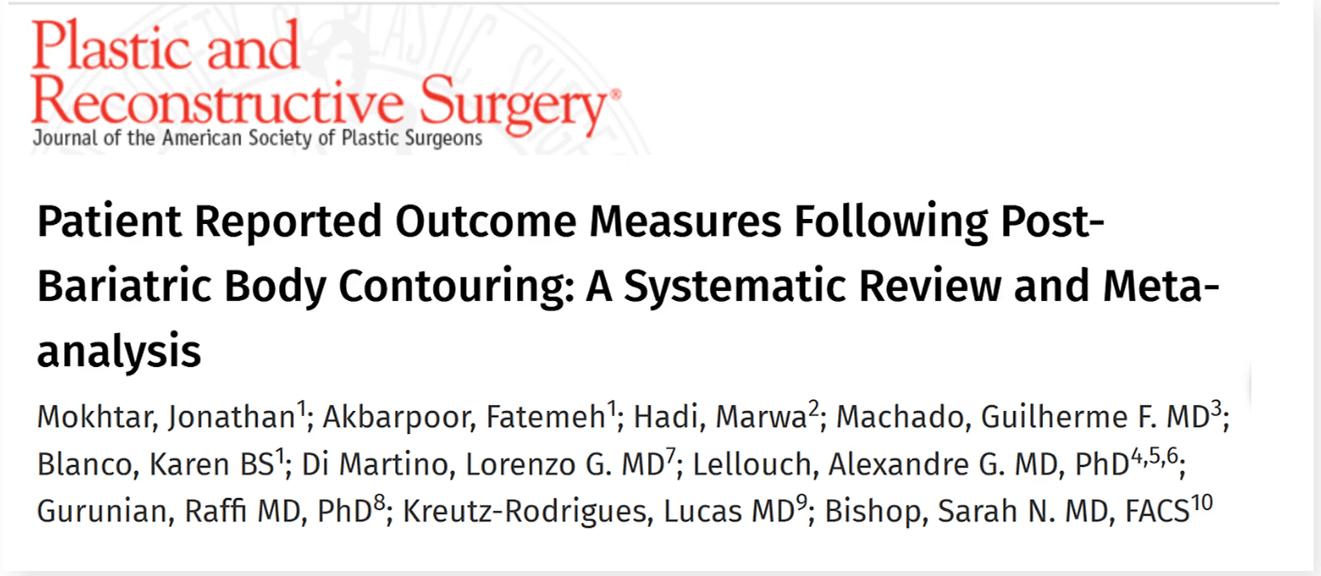 Plastic and Reconstructive Surgery®
Journal of the American Society of Plastic Surgeons

Patient Reported Outcome Measures Following Post-Bariatric Body Contouring: A Systematic Review and Meta-analysis

Mokhtar, Jonathan$^1$; Akbarpoor, Fatemeh$^1$; Hadi, Marwa$^2$; Machado, Guilherme F. MD$^3$; Blanco, Karen BS$^1$; Di Martino, Lorenzo G. MD$^7$; Lellouch, Alexandre G. MD, PhD$^{4,5,6}$; Gurunian, Raffi MD, PhD$^8$; Kreutz-Rodrigues, Lucas MD$^9$; Bishop, Sarah N. MD, FACS$^{10}$